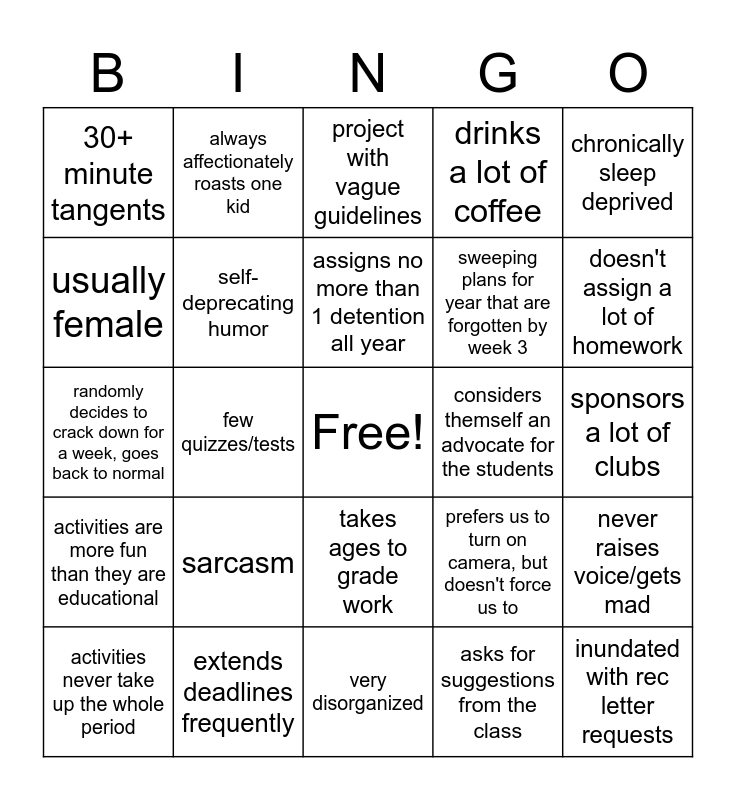 | B | I | N | G | O |
|---|---|---|---|---|
| 30+ minute tangents | always affectionately roasts one kid | project with vague guidelines | drinks a lot of coffee | chronically sleep deprived |
| usually female | self-deprecating humor | assigns no more than 1 detention all year | sweeping plans for year that are forgotten by week 3 | doesn't assign a lot of homework |
| randomly decides to crack down for a week, goes back to normal | few quizzes/tests | Free! | considers themself an advocate for the students | sponsors a lot of clubs |
| activities are more fun than they are educational | sarcasm | takes ages to grade work | prefers us to turn on camera, but doesn't force us to | never raises voice/gets mad |
| activities never take up the whole period | extends deadlines frequently | very disorganized | asks for suggestions from the class | inundated with rec letter requests |